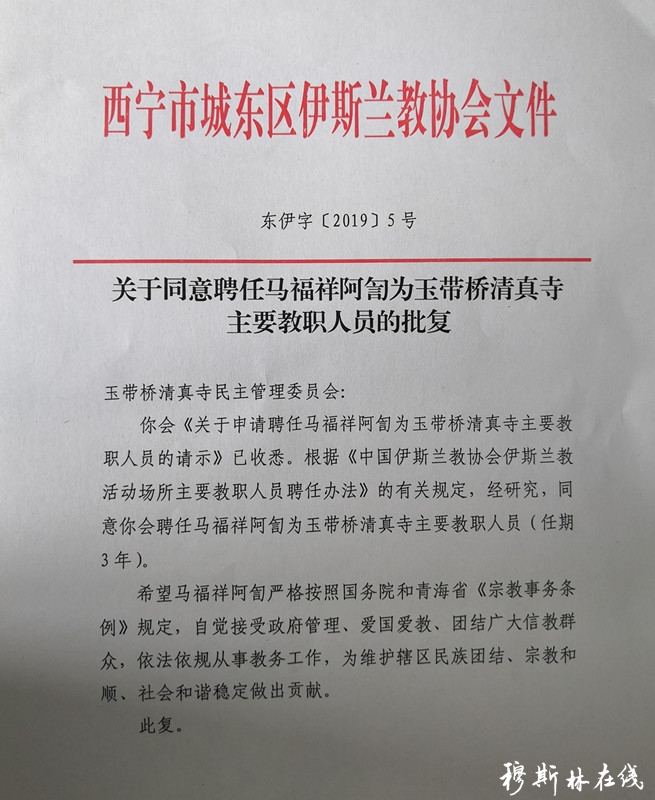 西宁市城东区伊斯兰教协会文件

东伊字〔2019〕5号

关于同意聘任马福祥阿訇为玉带桥清真寺主要教职人员的批复

玉带桥清真寺民主管理委员会:

你会《关于申请聘任马福祥阿訇为玉带桥清真寺主要教职人员的请示》已收悉。根据《中国伊斯兰教协会伊斯兰教活动场所主要教职人员聘任办法》的有关规定,经研究,同意你会聘任马福祥阿訇为玉带桥清真寺主要教职人员(任期3年)。

希望马福祥阿訇严格按照国务院和青海省《宗教事务条例》规定,自觉接受政府管理、爱国爱教、团结广大信教群众,依法依规从事教务工作,为维护辖区民族团结、宗教和顺、社会和谐稳定做出贡献。

此复。

穆斯林在线